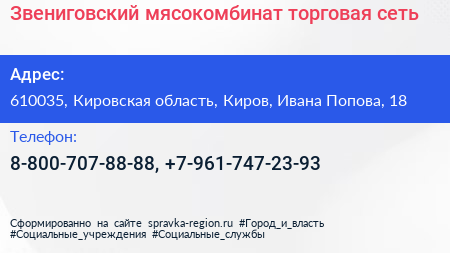 Звениговский мясокомбинат торговая сеть

Адрес:

610035, Кировская область, Киров, Ивана Попова, 18

Телефон:

8-800-707-88-88, +7-961-747-23-93

Сформированно на сайте spravka-region.ru #Город_и_власть #Социальные_учреждения #Социальные_службы